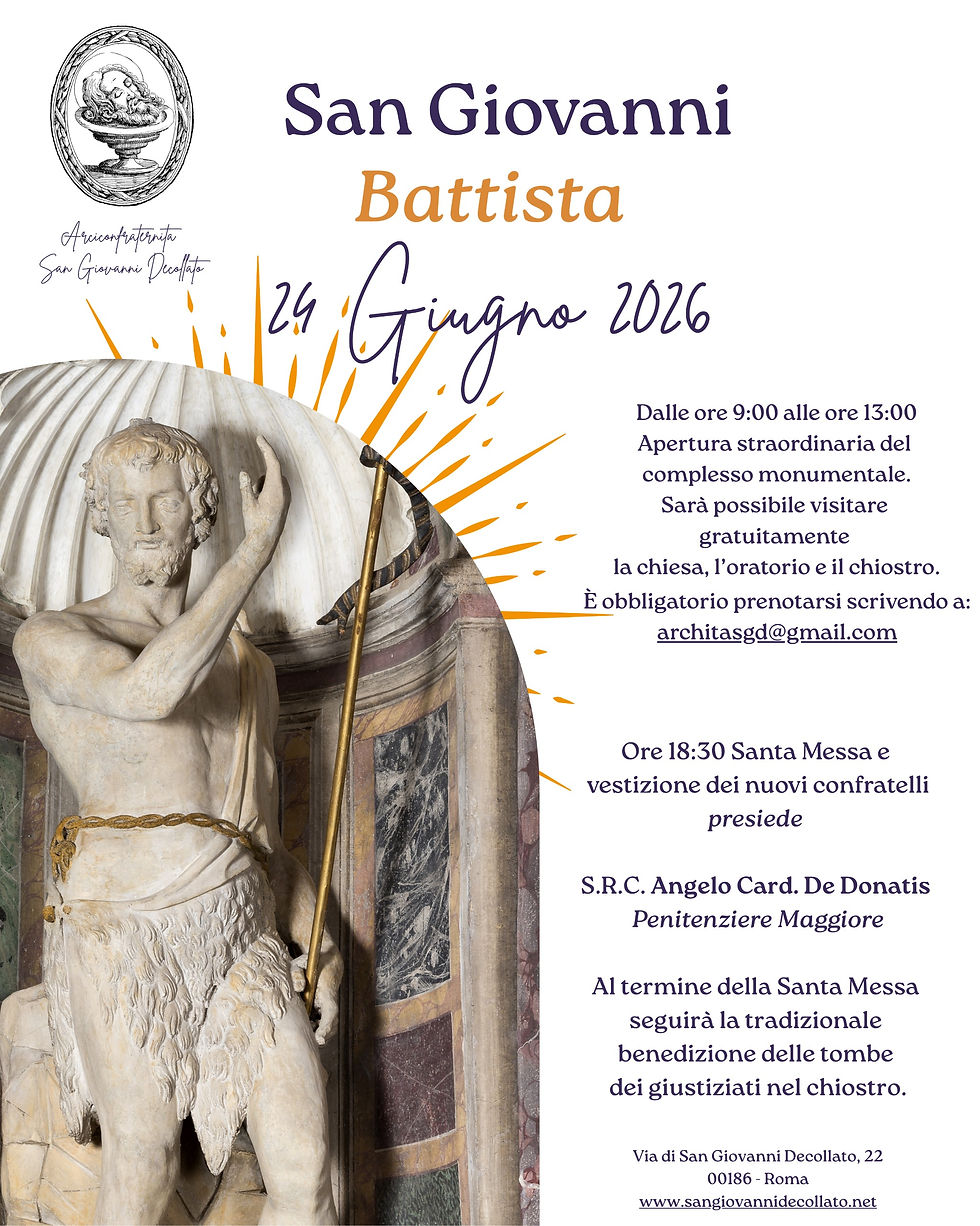 Arciconfraternita
San Giovanni Decollato

San Giovanni
Battista

24 Giugno 2026

Dalle ore 9:00 alle ore 13:00
Apertura straordinaria del complesso monumentale.
Sarà possibile visitare gratuitamente la chiesa, l'oratorio e il chiostro.
È obbligatorio prenotarsi scrivendo a:
architasgd@gmail.com

Ore 18:30 Santa Messa e vestizione dei nuovi confratelli
presiede

S.R.C. Angelo Card. De Donatis
Penitenziere Maggiore

Al termine della Santa Messa seguirà la tradizionale benedizione delle tombe dei giustiziati nel chiostro.

Via di San Giovanni Decollato, 22
00186 - Roma
www.sangiovannidecollato.net